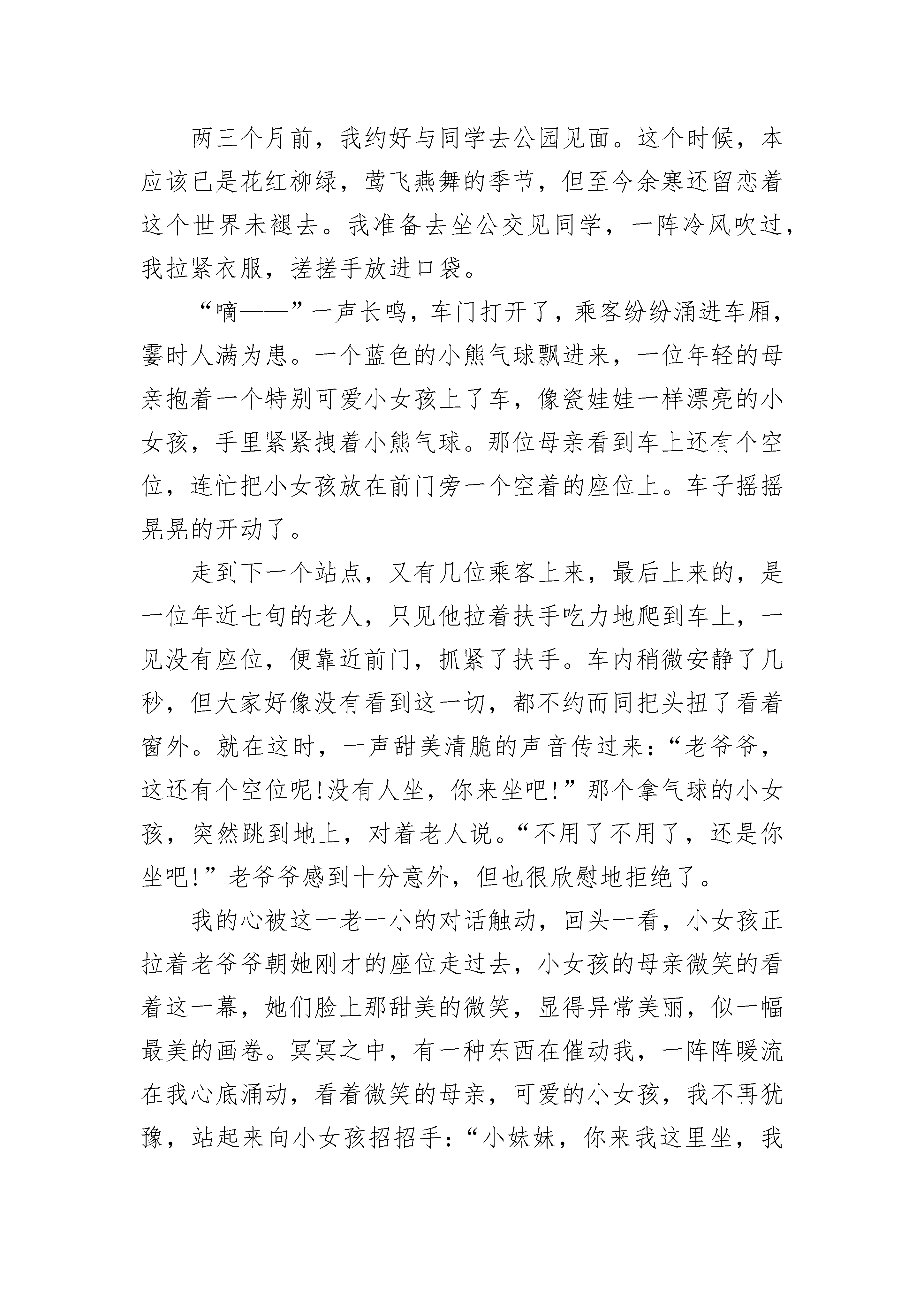 两三个月前，我约好与同学去公园见面。这个时候，本应该已是花红柳绿，莺飞燕舞的季节，但至今余寒还留恋着这个世界未褪去。我准备去坐公交见同学，一阵冷风吹过，我拉紧衣服，搓搓手放进口袋。

“嘀——”一声长鸣，车门打开了，乘客纷纷涌进车厢，霎时人满为患。一个蓝色的小熊气球飘进来，一位年轻的母亲抱着一个特别可爱小女孩上了车，像瓷娃娃一样漂亮的小女孩，手里紧紧拽着小熊气球。那位母亲看到车上还有个空位，连忙把小女孩放在前门旁一个空着的座位上。车子摇摇晃晃的开动了。

走到下一个站点，又有几位乘客上来，最后上来的，是一位年近七旬的老人，只见他拉着扶手吃力地爬到车上，一见没有座位，便靠近前门，抓紧了扶手。车内稍微安静了几秒，但大家好像没有看到这一切，都不约而同把头扭了看着窗外。就在这时，一声甜美清脆的声音传过来：“老爷爷，这还有个空位呢!没有人坐，你来坐吧!”那个拿气球的小女孩，突然跳到地上，对着老人说。“不用了不用了，还是你坐吧!”老爷爷感到十分意外，但也很欣慰地拒绝了。

我的心被这一老一小的对话触动，回头一看，小女孩正拉着老爷爷朝她刚才的座位走过去，小女孩的母亲微笑的看着这一幕，她们脸上那甜美的微笑，显得异常美丽，似一幅最美的画卷。冥冥之中，有一种东西在催动我，一阵阵暖流在我心底涌动，看着微笑的母亲，可爱的小女孩，我不再犹豫，站起来向小女孩招招手：“小妹妹，你来我这里坐，我